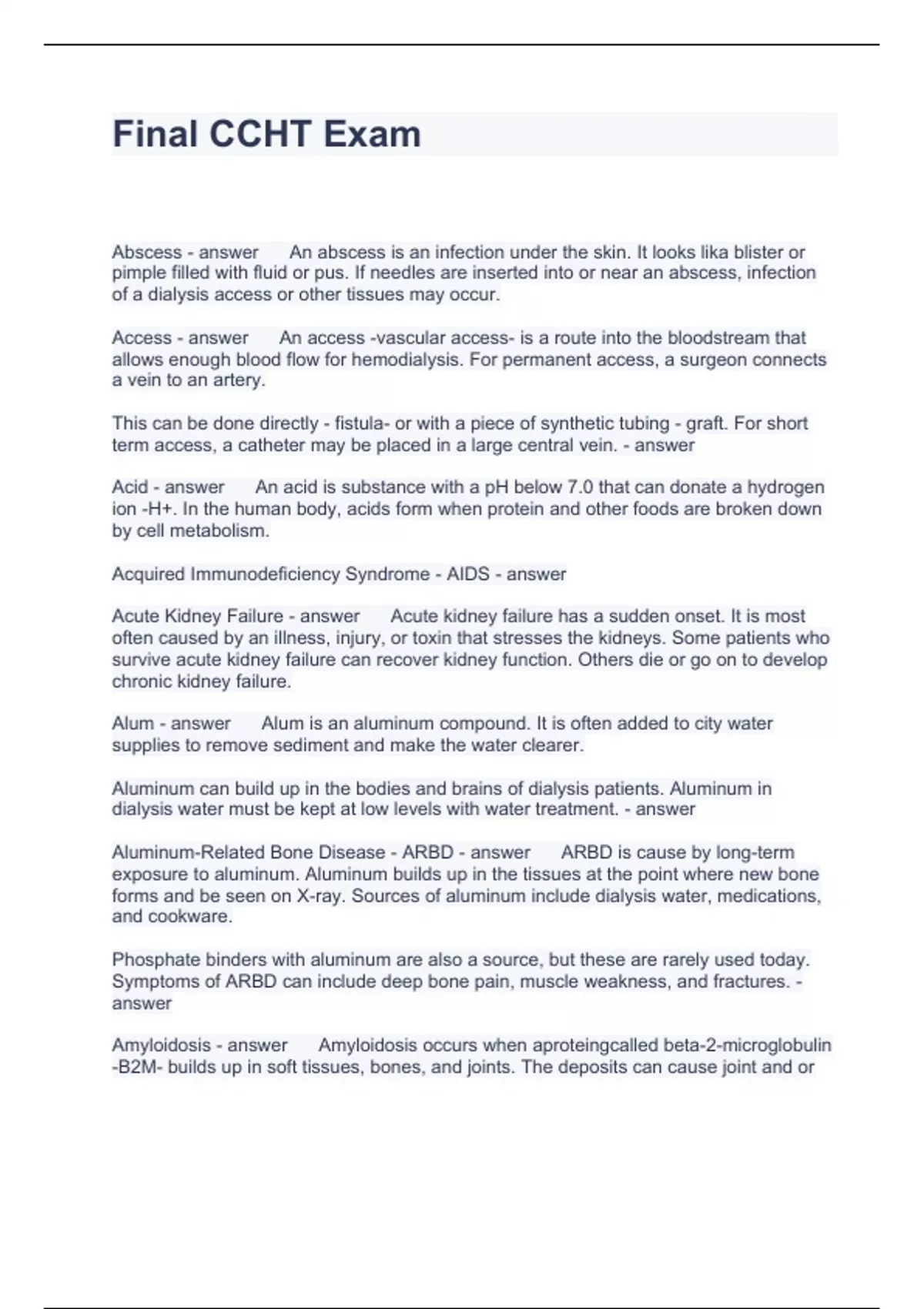 Final CCHT Exam

Abscess - answer An abscess is an infection under the skin. It looks lika blister or pimple filled with fluid or pus. If needles are inserted into or near an abscess, infection of a dialysis access or other tissues may occur.

Access - answer An access -vascular access- is a route into the bloodstream that allows enough blood flow for hemodialysis. For permanent access, a surgeon connects a vein to an artery.

This can be done directly - fistula- or with a piece of synthetic tubing - graft. For short term access, a catheter may be placed in a large central vein. - answer

Acid - answer An acid is substance with a pH below 7.0 that can donate a hydrogen ion -H+. In the human body, acids form when protein and other foods are broken down by cell metabolism.

Acquired Immunodeficiency Syndrome - AIDS - answer

Acute Kidney Failure - answer Acute kidney failure has a sudden onset. It is most often caused by an illness, injury, or toxin that stresses the kidneys. Some patients who survive acute kidney failure can recover kidney function. Others die or go on to develop chronic kidney failure.

Alum - answer Alum is an aluminum compound. It is often added to city water supplies to remove sediment and make the water clearer.

Aluminum can build up in the bodies and brains of dialysis patients. Aluminum in dialysis water must be kept at low levels with water treatment. - answer

Aluminum-Related Bone Disease - ARBD - answer ARBD is cause by long-term exposure to aluminum. Aluminum builds up in the tissues at the point where new bone forms and be seen on X-ray. Sources of aluminum include dialysis water, medications, and cookware.

Phosphate binders with aluminum are also a source, but these are rarely used today. Symptoms of ARBD can include deep bone pain, muscle weakness, and fractures. - answer

Amyloidosis - answer Amyloidosis occurs when aproteingcalled beta-2-microglobulin -B2M- builds up in soft tissues, bones, and joints. The deposits can cause joint and or